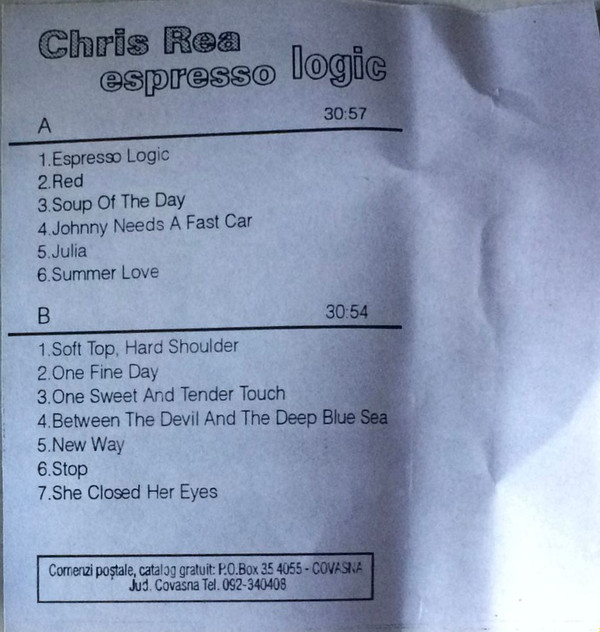 Chris Rea
espresso logic

A
30:57

1.Espresso Logic
2.Red
3.Soup Of The Day
4.Johnny Needs A Fast Car
5.Julia
6.Summer Love

B
30:54

1.Soft Top, Hard Shoulder
2.One Fine Day
3.One Sweet And Tender Touch
4.Between The Devil And The Deep Blue Sea
5.New Way
6.Stop
7.She Closed Her Eyes

Comenzi poștale, catalog gratuit: P.O.Box 35 4055 - COVASNA
Jud. Covasna Tel. 092-340408